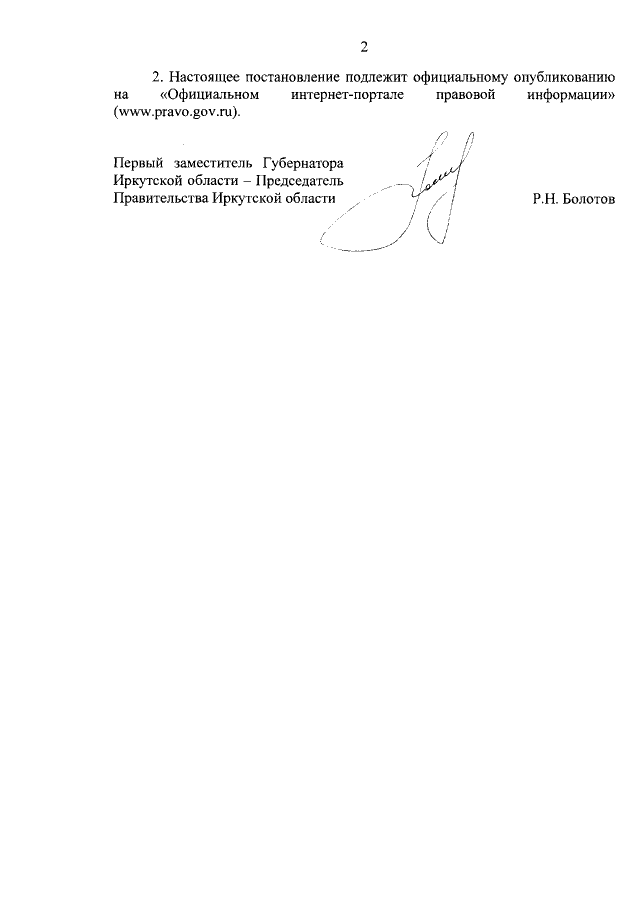 2

2. Настоящее постановление подлежит официальному опубликованию на «Официальном интернет-портале правовой информации» (www.pravo.gov.ru).

Первый заместитель Губернатора
Иркутской области – Председатель
Правительства Иркутской области

Р.Н. Болотов